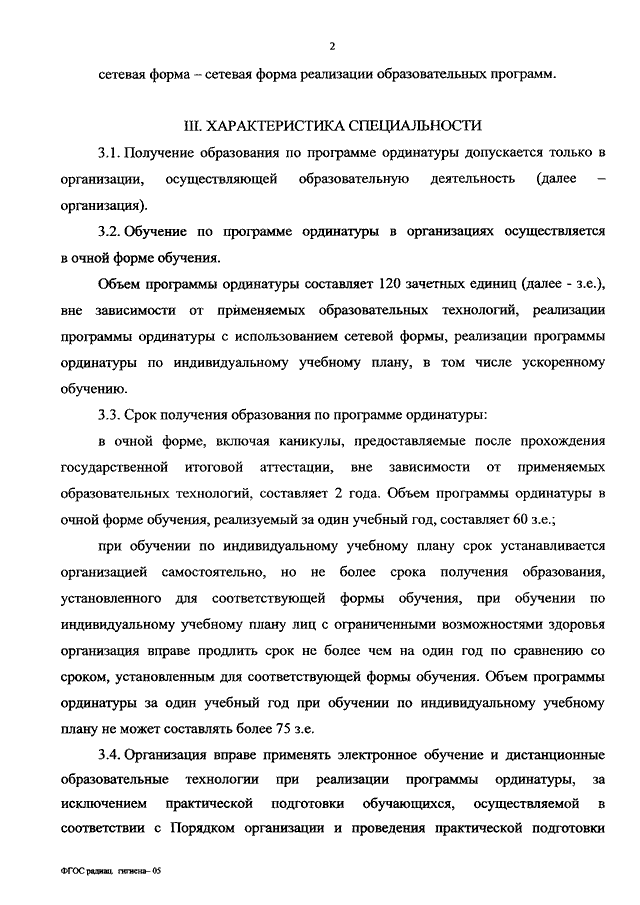 2

сетевая форма – сетевая форма реализации образовательных программ.

III. ХАРАКТЕРИСТИКА СПЕЦИАЛЬНОСТИ

3.1. Получение образования по программе ординатуры допускается только в организации, осуществляющей образовательную деятельность (далее – организация).

3.2. Обучение по программе ординатуры в организациях осуществляется в очной форме обучения.

Объем программы ординатуры составляет 120 зачетных единиц (далее - з.е.), вне зависимости от применяемых образовательных технологий, реализации программы ординатуры с использованием сетевой формы, реализации программы ординатуры по индивидуальному учебному плану, в том числе ускоренному обучению.

3.3. Срок получения образования по программе ординатуры:

в очной форме, включая каникулы, предоставляемые после прохождения государственной итоговой аттестации, вне зависимости от применяемых образовательных технологий, составляет 2 года. Объем программы ординатуры в очной форме обучения, реализуемый за один учебный год, составляет 60 з.е.;

при обучении по индивидуальному учебному плану срок устанавливается организацией самостоятельно, но не более срока получения образования, установленного для соответствующей формы обучения, при обучении по индивидуальному учебному плану лиц с ограниченными возможностями здоровья организация вправе продлить срок не более чем на один год по сравнению со сроком, установленным для соответствующей формы обучения. Объем программы ординатуры за один учебный год при обучении по индивидуальному учебному плану не может составлять более 75 з.е.

3.4. Организация вправе применять электронное обучение и дистанционные образовательные технологии при реализации программы ординатуры, за исключением практической подготовки обучающихся, осуществляемой в соответствии с Порядком организации и проведения практической подготовки

ФГОС радиац. гигиена– 05